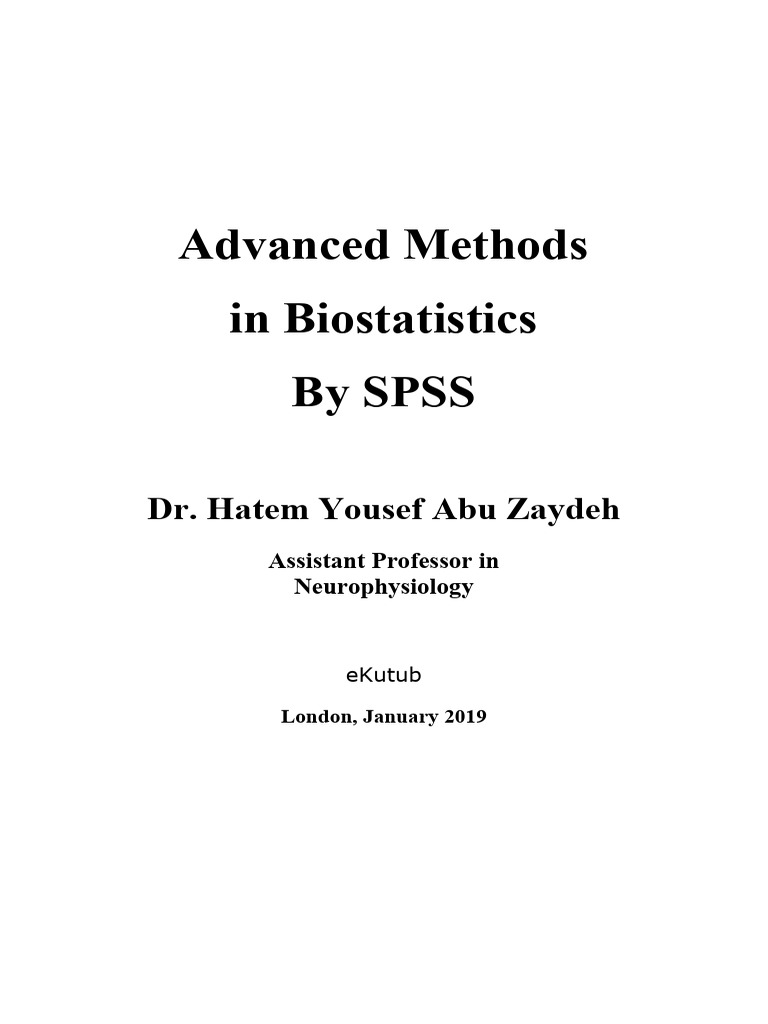 Advanced Methods
in Biostatistics
By SPSS

Dr. Hatem Yousef Abu Zaydeh

Assistant Professor in
Neurophysiology

eKutub

London, January 2019